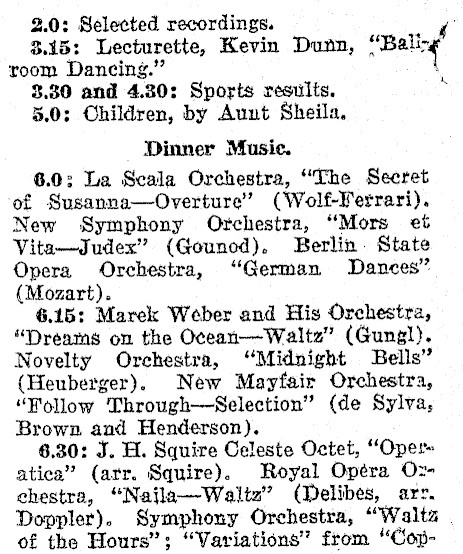 2.0: Selected recordings.
3.15: Lecturette, Kevin Dunn, "Ballroom Dancing."
3.30 and 4.30: Sports results.
5.0: Children, by Aunt Sheila.

Dinner Music.

6.0: La Scala Orchestra, "The Secret of Susanna—Overture" (Wolf-Ferrari). New Symphony Orchestra, "Mors et Vita—Judex" (Gounod). Berlin State Opera Orchestra, "German Dances" (Mozart).

6.15: Marek Weber and His Orchestra, "Dreams on the Ocean—Waltz" (Gungl). Novelty Orchestra, "Midnight Bells" (Heuberger). New Mayfair Orchestra, "Follow Through—Selection" (de Sylva, Brown and Henderson).

6.30: J. H. Squire Celeste Octet, "Operatica" (arr. Squire). Royal Opera Orchestra, "Naila—Waltz" (Delibes, arr. Doppler). Symphony Orchestra, "Waltz of the Hours"; "Variations" from "Cop-